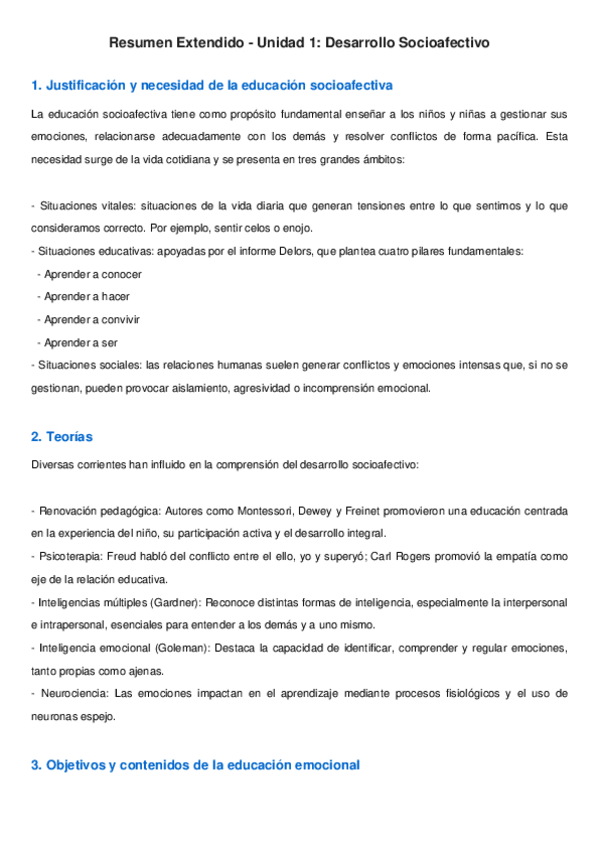 Resumen Extendido - Unidad 1: Desarrollo Socioafectivo

1. Justificación y necesidad de la educación socioafectiva

La educación socioafectiva tiene como propósito fundamental enseñar a los niños y niñas a gestionar sus emociones, relacionarse adecuadamente con los demás y resolver conflictos de forma pacífica. Esta necesidad surge de la vida cotidiana y se presenta en tres grandes ámbitos:

- Situaciones vitales: situaciones de la vida diaria que generan tensiones entre lo que sentimos y lo que consideramos correcto. Por ejemplo, sentir celos o enojo.
- Situaciones educativas: apoyadas por el informe Delors, que plantea cuatro pilares fundamentales:
 - Aprender a conocer
 - Aprender a hacer
 - Aprender a convivir
 - Aprender a ser
- Situaciones sociales: las relaciones humanas suelen generar conflictos y emociones intensas que, si no se gestionan, pueden provocar aislamiento, agresividad o incomprensión emocional.

2. Teorías

Diversas corrientes han influido en la comprensión del desarrollo socioafectivo:

- Renovación pedagógica: Autores como Montessori, Dewey y Freinet promovieron una educación centrada en la experiencia del niño, su participación activa y el desarrollo integral.
- Psicoterapia: Freud habló del conflicto entre el ello, yo y superyó; Carl Rogers promovió la empatía como eje de la relación educativa.
- Inteligencias múltiples (Gardner): Reconoce distintas formas de inteligencia, especialmente la interpersonal e intrapersonal, esenciales para entender a los demás y a uno mismo.
- Inteligencia emocional (Goleman): Destaca la capacidad de identificar, comprender y regular emociones, tanto propias como ajenas.
- Neurociencia: Las emociones impactan en el aprendizaje mediante procesos fisiológicos y el uso de neuronas espejo.

3. Objetivos y contenidos de la educación emocional